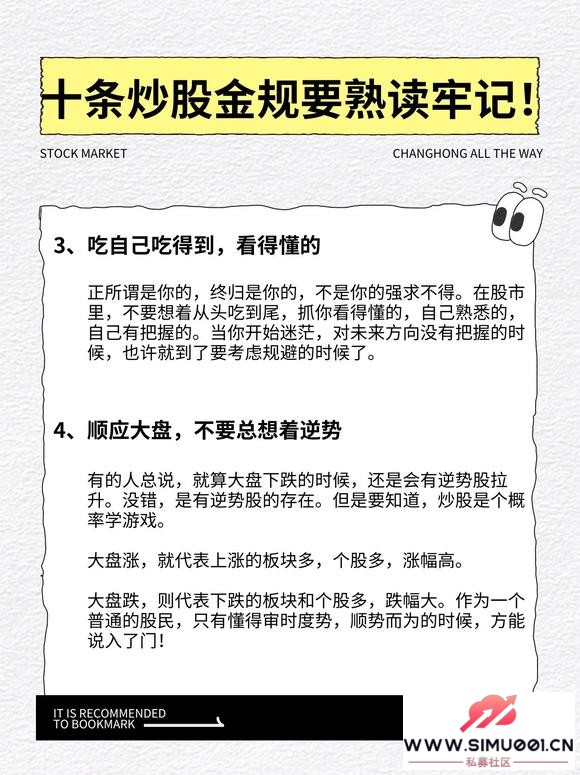 十条炒股金规要熟读牢记!

STOCK MARKET

CHANGHONG ALL THE WAY

3、吃自己吃得到，看得懂的

正所谓是你的，终归是你的，不是你的强求不得。在股市里，不要想着从头吃到尾，抓你看得懂的，自己熟悉的，自己有把握的。当你开始迷茫，对未来方向没有把握的时候，也许就到了要考虑规避的时候了。

4、顺应大盘，不要总想着逆势

有的人总说，就算大盘下跌的时候，还是会有逆势股拉升。没错，是有逆势股的存在。但是要知道，炒股是个概率学游戏。

大盘涨，就代表上涨的板块多，个股多，涨幅高。

大盘跌，则代表下跌的板块和个股多，跌幅大。作为一个普通的股民，只有懂得审时度势，顺势而为的时候，方能说入了门!

IT IS RECOMMENDED TO BOOKMARK

WWW.SIMU001.CN
私募社区